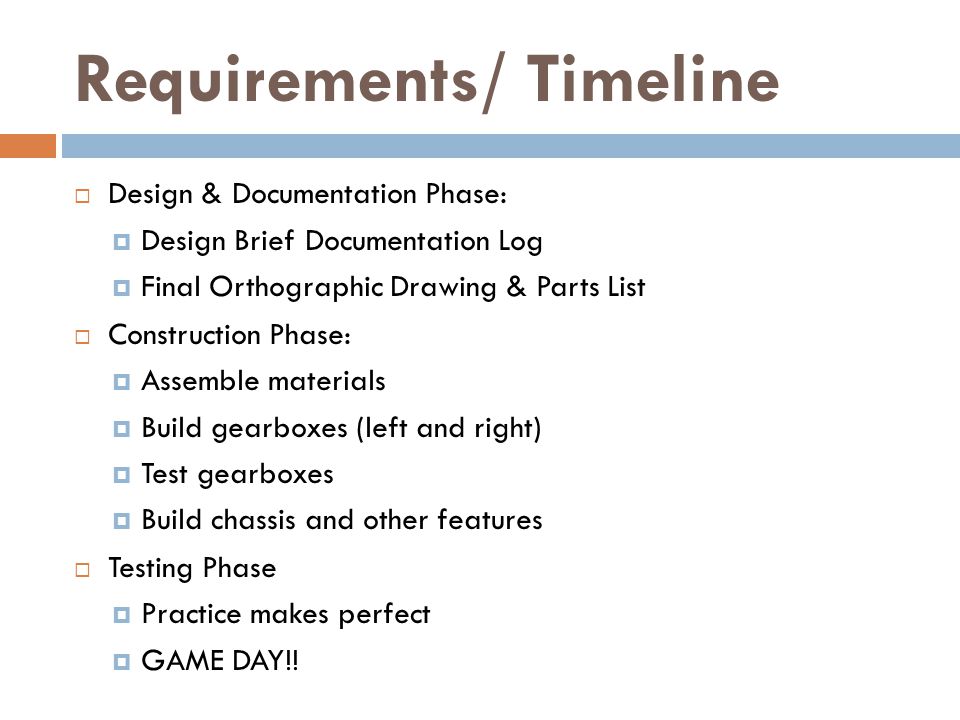 Requirements/ Timeline

Design & Documentation Phase:
Design Brief Documentation Log
Final Orthographic Drawing & Parts List
Construction Phase:
Assemble materials
Build gearboxes (left and right)
Test gearboxes
Build chassis and other features
Testing Phase
Practice makes perfect
GAME DAY!!